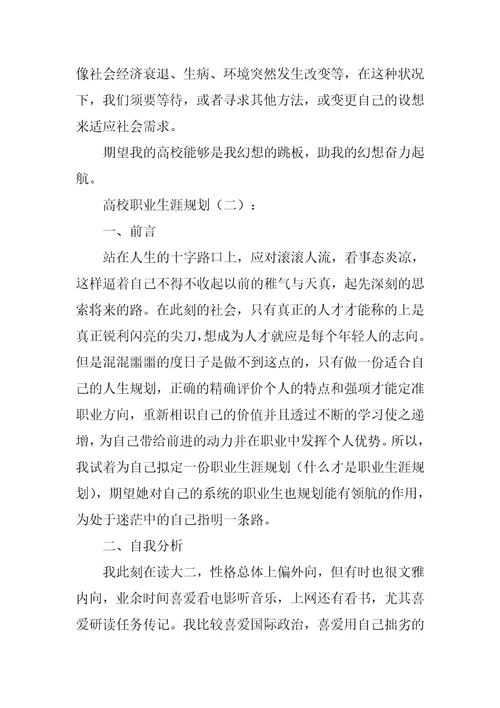 像社会经济衰退、生病、环境突然发生改变等，在这种状况下，我们须要等待，或者寻求其他方法，或变更自己的设想来适应社会需求。

期望我的高校能够是我幻想的跳板，助我的幻想奋力起航。

高校职业生涯规划（二）：

一、前言

站在人生的十字路口上，应对滚滚人流，看事态炎凉，这样逼着自己不得不收起以前的稚气与天真，起先深刻的思索将来的路。在此刻的社会，只有真正的人才才能称的上是真正锐利闪亮的尖刀，想成为人才就应是每个年轻人的志向。但是混混噩噩的度日子是做不到这点的，只有做一份适合自己的人生规划，正确的精确评价个人的特点和强项才能定准职业方向，重新相识自己的价值并且透过不断的学习使之递增，为自己带给前进的动力并在职业中发挥个人优势。所以，我试着为自己拟定一份职业生涯规划（什么才是职业生涯规划），期望她对自己的系统的职业生也规划能有领航的作用，为处于迷茫中的自己指明一条路。

二、自我分析

我此刻在读大二，性格总体上偏外向，但有时也很文雅内向，业余时间喜爱看电影听音乐，上网还有看书，尤其喜爱研读任务传记。我比较喜爱国际政治，喜爱用自己拙劣的